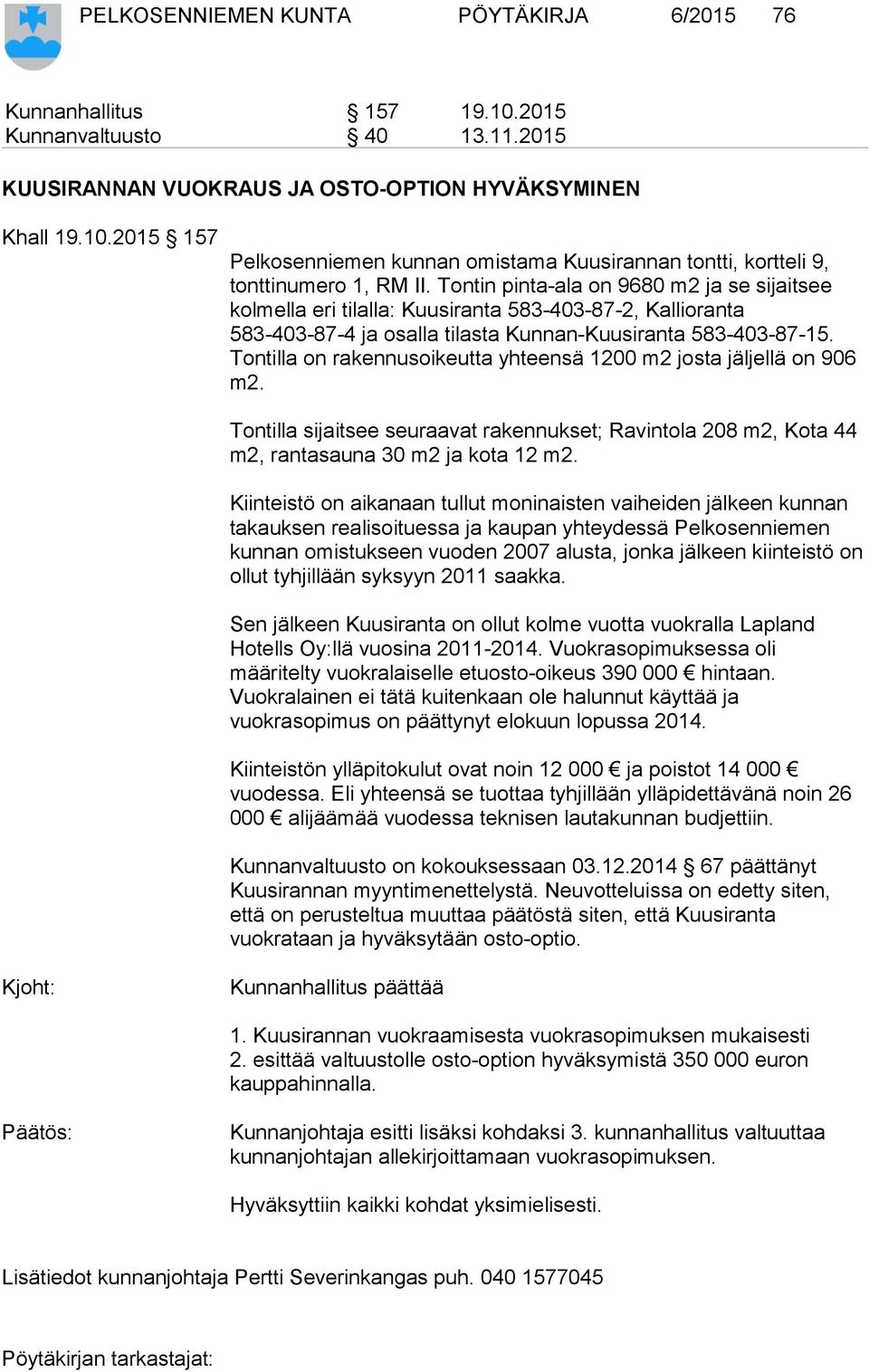 PELKOSENNIEMEN KUNTA PÖYTÄKIRJA 6/2015 76

Kunnanhallitus § 157 19.10.2015
Kunnanvaltuusto § 40 13.11.2015

KUUSIRANNAN VUOKRAUS JA OSTO-OPTION HYVÄKSYMINEN

Khall 19.10.2015 § 157

Pelkosenniemen kunnan omistama Kuusirannan tontti, kortteli 9, tonttinumero 1, RM II. Tontin pinta-ala on 9680 m2 ja se sijaitsee kolmella eri tilalla: Kuusiranta 583-403-87-2, Kallioranta 583-403-87-4 ja osalla tilasta Kunnan-Kuusiranta 583-403-87-15. Tontilla on rakennusoikeutta yhteensä 1200 m2 josta jäljellä on 906 m2.

Tontilla sijaitsee seuraavat rakennukset; Ravintola 208 m2, Kota 44 m2, rantasauna 30 m2 ja kota 12 m2.

Kiinteistö on aikanaan tullut moninaisten vaiheiden jälkeen kunnan takauksen realisoituessa ja kaupan yhteydessä Pelkosenniemen kunnan omistukseen vuoden 2007 alusta, jonka jälkeen kiinteistö on ollut tyhjillään syksyyn 2011 saakka.

Sen jälkeen Kuusiranta on ollut kolme vuotta vuokralla Lapland Hotells Oy:llä vuosina 2011-2014. Vuokrasopimuksessa oli määritelty vuokralaiselle etuosto-oikeus 390 000 € hintaan. Vuokralainen ei tätä kuitenkaan ole halunnut käyttää ja vuokrasopimus on päättynyt elokuun lopussa 2014.

Kiinteistön ylläpitokulut ovat noin 12 000 € ja poistot 14 000 € vuodessa. Eli yhteensä se tuottaa tyhjillään ylläpidettävänä noin 26 000 € alijäämää vuodessa teknisen lautakunnan budjettiin.

Kunnanvaltuusto on kokouksessaan 03.12.2014 § 67 päättänyt Kuusirannan myyntimenettelystä. Neuvotteluissa on edetty siten, että on perusteltua muuttaa päätöstä siten, että Kuusiranta vuokrataan ja hyväksytään osto-optio.

Kjoht: Kunnanhallitus päättää

1. Kuusirannan vuokraamisesta vuokrasopimuksen mukaisesti
2. esittää valtuustolle osto-option hyväksymistä 350 000 euron kauppahinnalla.

Päätös: Kunnanjohtaja esitti lisäksi kohdaksi 3. kunnanhallitus valtuuttaa kunnanjohtajan allekirjoittamaan vuokrasopimuksen.

Hyväksyttiin kaikki kohdat yksimielisesti.

Lisätiedot kunnanjohtaja Pertti Severinkangas puh. 040 1577045

Pöytäkirjan tarkastajat: